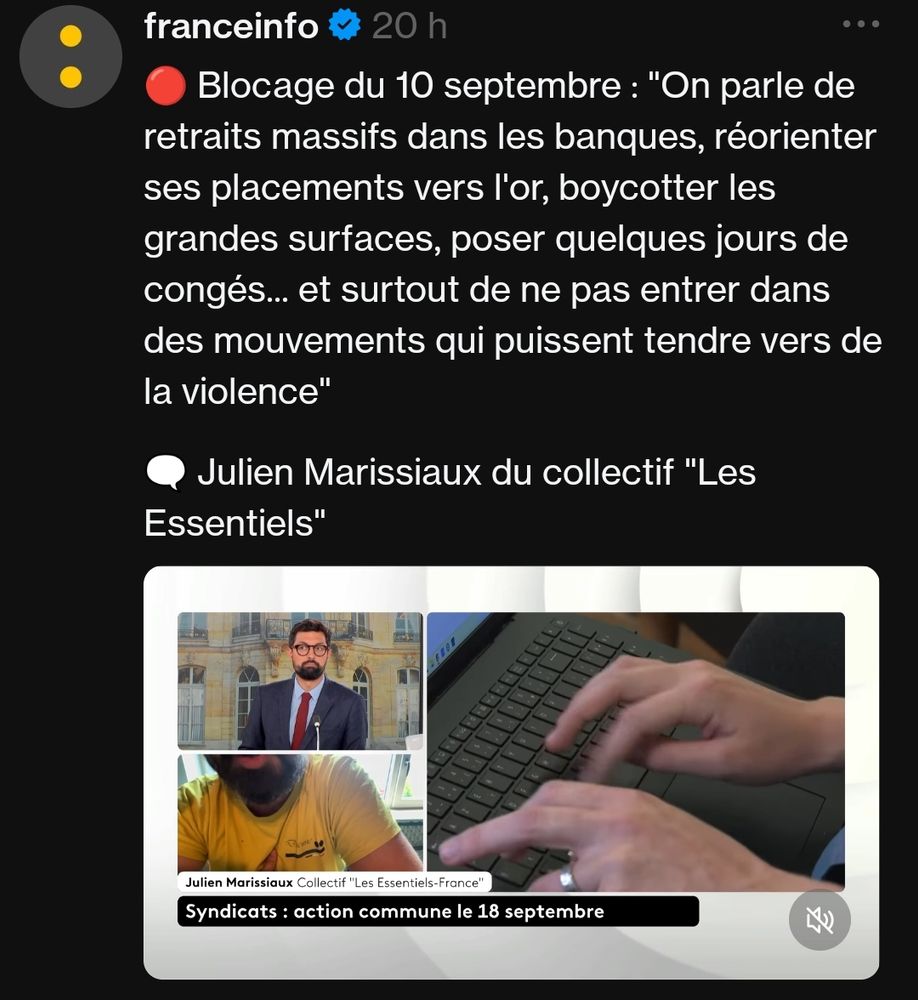 franceinfo 20 h

🔴 Blocage du 10 septembre : "On parle de retraits massifs dans les banques, réorienter ses placements vers l'or, boycotter les grandes surfaces, poser quelques jours de congés... et surtout de ne pas entrer dans des mouvements qui puissent tendre vers de la violence"

🗨️ Julien Marissiaux du collectif "Les Essentiels"

Julien Marissiaux Collectif "Les Essentiels-France"

Syndicats : action commune le 18 septembre